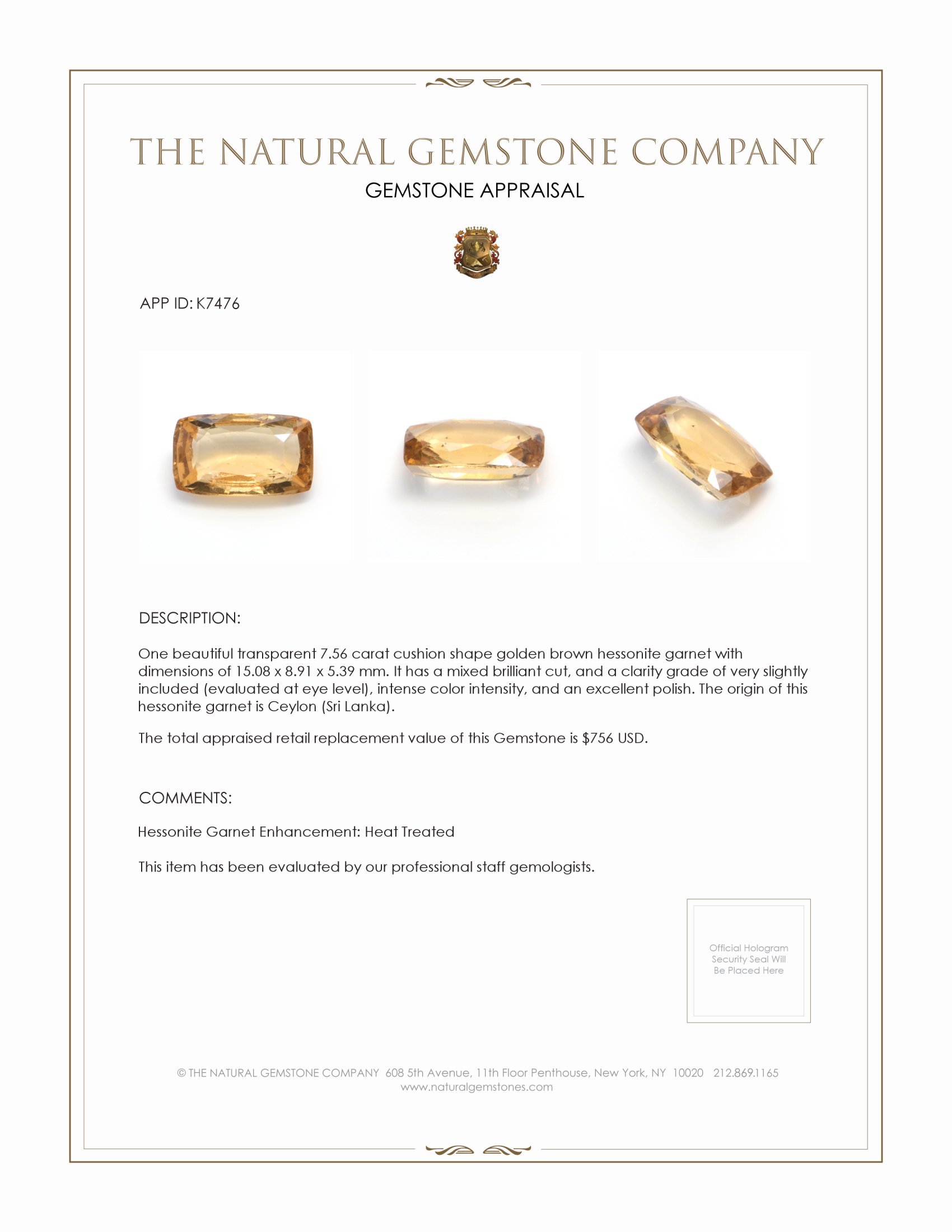 THE NATURAL GEMSTONE COMPANY
GEMSTONE APPRAISAL

APP ID: K7476

DESCRIPTION:

One beautiful transparent 7.56 carat cushion shape golden brown hessonite garnet with dimensions of 15.08 x 8.91 x 5.39 mm. It has a mixed brilliant cut, and a clarity grade of very slightly included (evaluated at eye level), intense color intensity, and an excellent polish. The origin of this hessonite garnet is Ceylon (Sri Lanka).

The total appraised retail replacement value of this Gemstone is $756 USD.

COMMENTS:

Hessonite Garnet Enhancement: Heat Treated

This item has been evaluated by our professional staff gemologists.

Official Hologram Security Seal Will Be Placed Here

© THE NATURAL GEMSTONE COMPANY 608 5th Avenue, 11th Floor Penthouse, New York, NY 10020 212.869.1165
www.naturalgemstones.com